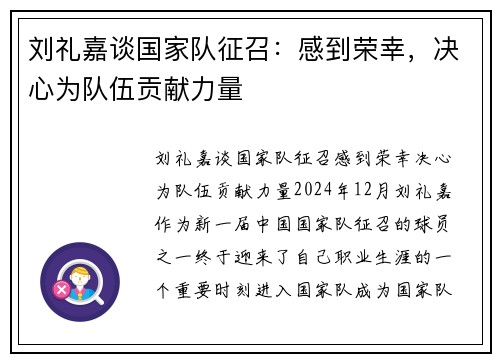 刘礼嘉谈国家队征召：感到荣幸，决心为队伍贡献力量

刘礼嘉谈国家队征召感到荣幸决心为队伍贡献力量2024年12月刘礼嘉作为新一届中国国家队征召的球员之一终于迎来了自己职业生涯的一个重要时刻进入国家队成为国家队